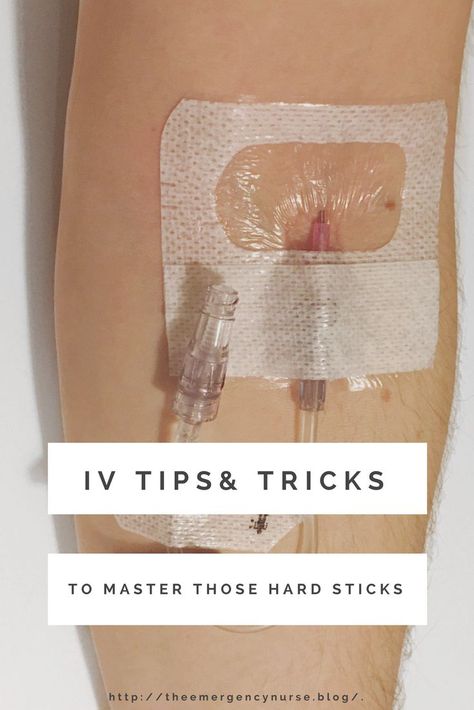 IV TIPS& TRICKS

TO MASTER THOSE HARD STICKS

http://theemergencynurse.blog/.